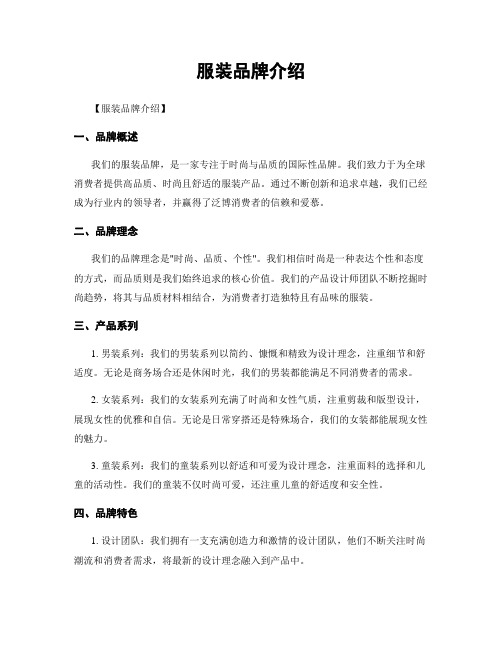 服装品牌介绍

【服装品牌介绍】

一、品牌概述

我们的服装品牌，是一家专注于时尚与品质的国际性品牌。我们致力于为全球消费者提供高品质、时尚且舒适的服装产品。通过不断创新和追求卓越，我们已经成为行业内的领导者，并赢得了泛博消费者的信赖和爱慕。

二、品牌理念

我们的品牌理念是"时尚、品质、个性"。我们相信时尚是一种表达个性和态度的方式，而品质则是我们始终追求的核心价值。我们的产品设计师团队不断挖掘时尚趋势，将其与品质材料相结合，为消费者打造独特且有品味的服装。

三、产品系列

1. 男装系列：我们的男装系列以简约、慷慨和精致为设计理念，注重细节和舒适度。无论是商务场合还是休闲时光，我们的男装都能满足不同消费者的需求。

2. 女装系列：我们的女装系列充满了时尚和女性气质，注重剪裁和版型设计，展现女性的优雅和自信。无论是日常穿搭还是特殊场合，我们的女装都能展现女性的魅力。

3. 童装系列：我们的童装系列以舒适和可爱为设计理念，注重面料的选择和儿童的活动性。我们的童装不仅时尚可爱，还注重儿童的舒适度和安全性。

四、品牌特色

1. 设计团队：我们拥有一支充满创造力和激情的设计团队，他们不断关注时尚潮流和消费者需求，将最新的设计理念融入到产品中。